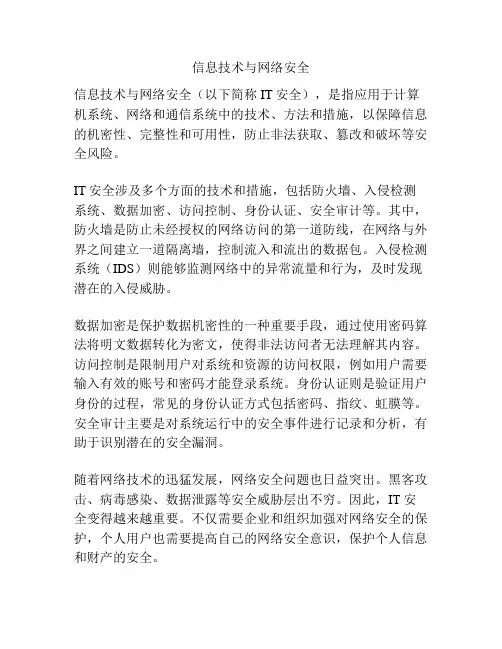 信息技术与网络安全

信息技术与网络安全（以下简称 IT 安全），是指应用于计算机系统、网络和通信系统中的技术、方法和措施，以保障信息的机密性、完整性和可用性，防止非法获取、篡改和破坏等安全风险。

IT 安全涉及多个方面的技术和措施，包括防火墙、入侵检测系统、数据加密、访问控制、身份认证、安全审计等。其中，防火墙是防止未经授权的网络访问的第一道防线，在网络与外界之间建立一道隔离墙，控制流入和流出的数据包。入侵检测系统（IDS）则能够监测网络中的异常流量和行为，及时发现潜在的入侵威胁。

数据加密是保护数据机密性的一种重要手段，通过使用密码算法将明文数据转化为密文，使得非法访问者无法理解其内容。访问控制是限制用户对系统和资源的访问权限，例如用户需要输入有效的账号和密码才能登录系统。身份认证则是验证用户身份的过程，常见的身份认证方式包括密码、指纹、虹膜等。安全审计主要是对系统运行中的安全事件进行记录和分析，有助于识别潜在的安全漏洞。

随着网络技术的迅猛发展，网络安全问题也日益突出。黑客攻击、病毒感染、数据泄露等安全威胁层出不穷。因此，IT 安全变得越来越重要。不仅需要企业和组织加强对网络安全的保护，个人用户也需要提高自己的网络安全意识，保护个人信息和财产的安全。